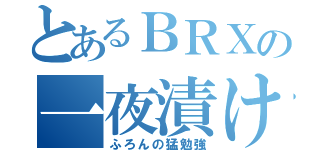 とあるＢＲＸの
一夜漬け
ふろんの猛勉強